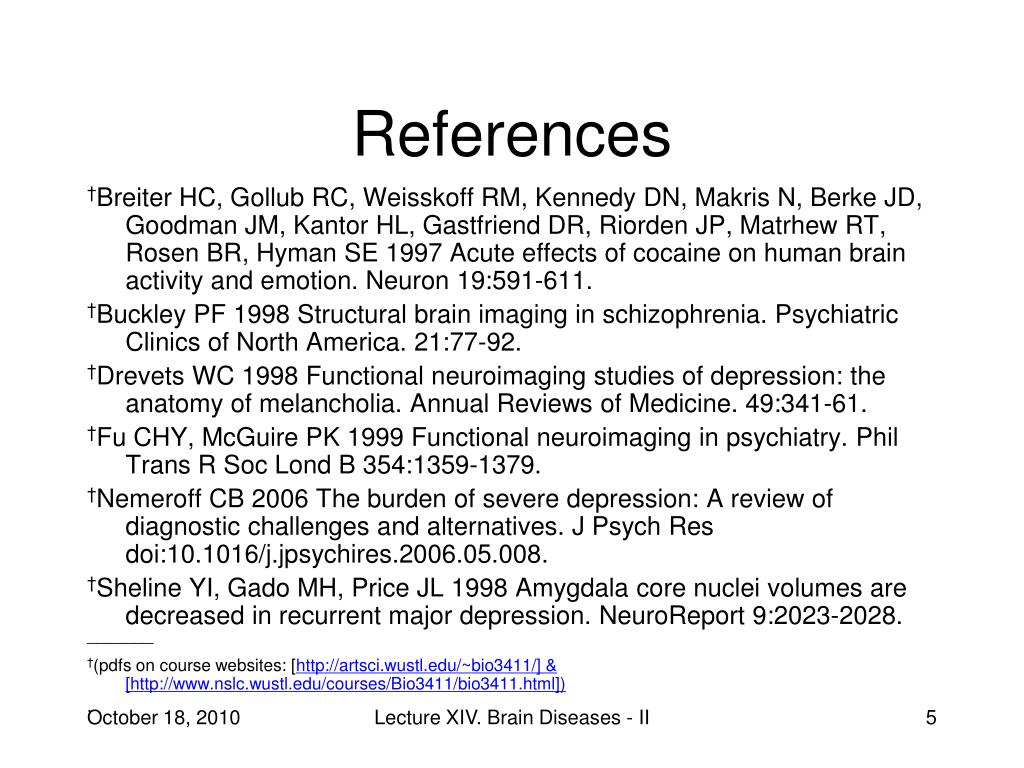 References

†Breiter HC, Gollub RC, Weisskoff RM, Kennedy DN, Makris N, Berke JD, Goodman JM, Kantor HL, Gastfriend DR, Riorden JP, Matrhew RT, Rosen BR, Hyman SE 1997 Acute effects of cocaine on human brain activity and emotion. Neuron 19:591-611.

†Buckley PF 1998 Structural brain imaging in schizophrenia. Psychiatric Clinics of North America. 21:77-92.

†Drevets WC 1998 Functional neuroimaging studies of depression: the anatomy of melancholia. Annual Reviews of Medicine. 49:341-61.

†Fu CHY, McGuire PK 1999 Functional neuroimaging in psychiatry. Phil Trans R Soc Lond B 354:1359-1379.

†Nemeroff CB 2006 The burden of severe depression: A review of diagnostic challenges and alternatives. J Psych Res doi:10.1016/j.jpsychires.2006.05.008.

†Sheline YI, Gado MH, Price JL 1998 Amygdala core nuclei volumes are decreased in recurrent major depression. NeuroReport 9:2023-2028.

†(pdfs on course websites: [http://artsci.wustl.edu/~bio3411/] & [http://www.nslc.wustl.edu/courses/Bio3411/bio3411.html])

October 18, 2010

Lecture XIV. Brain Diseases - II

5